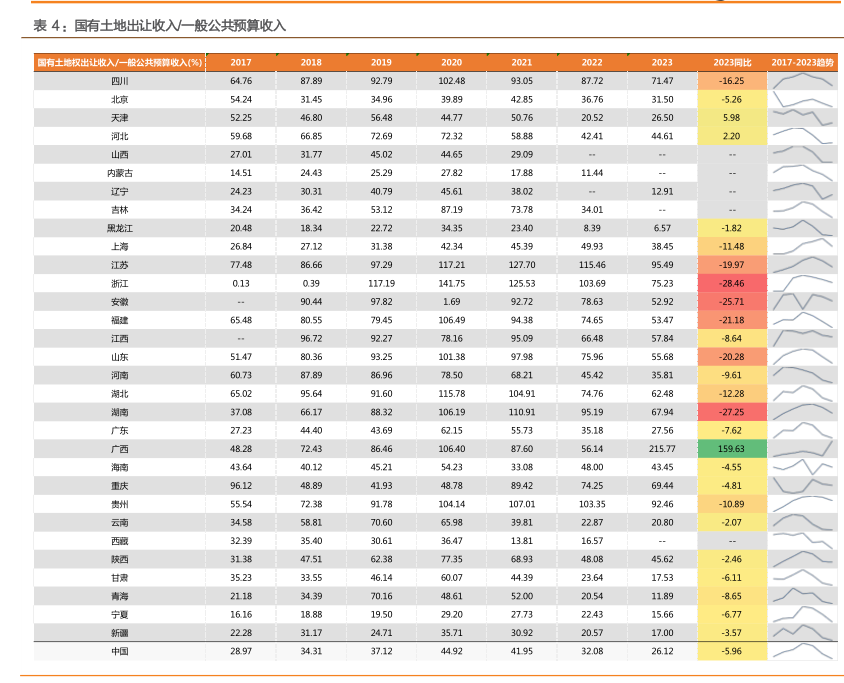 表 4：国有土地出让收入/一般公共预算收入

| 国有土地权出让收入/一般公共预算收入(%) | 2017 | 2018 | 2019 | 2020 | 2021 | 2022 | 2023 | 2023同比 | 2017-2023趋势 |
|---|---|---|---|---|---|---|---|---|---|
| 四川 | 64.76 | 87.89 | 92.79 | 102.48 | 93.05 | 87.72 | 71.47 | -16.25 | |
| 北京 | 54.24 | 31.45 | 34.96 | 39.89 | 42.85 | 36.76 | 31.50 | -5.26 | |
| 天津 | 52.25 | 46.80 | 56.48 | 44.77 | 50.76 | 20.52 | 26.50 | 5.98 | |
| 河北 | 59.68 | 66.85 | 72.69 | 72.32 | 58.88 | 42.41 | 44.61 | 2.20 | |
| 山西 | 27.01 | 31.77 | 45.02 | 44.65 | 29.09 | -- | -- | -- | |
| 内蒙古 | 14.51 | 24.43 | 25.29 | 27.82 | 17.88 | 11.44 | -- | -- | |
| 辽宁 | 24.23 | 30.31 | 40.79 | 45.61 | 38.02 | -- | 12.91 | -- | |
| 吉林 | 34.24 | 36.42 | 53.12 | 87.19 | 73.78 | 34.01 | -- | -- | |
| 黑龙江 | 20.48 | 18.34 | 22.72 | 34.35 | 23.40 | 8.39 | 6.57 | -1.82 | |
| 上海 | 26.84 | 27.12 | 31.38 | 42.34 | 45.39 | 49.93 | 38.45 | -11.48 | |
| 江苏 | 77.48 | 86.66 | 97.29 | 117.21 | 127.70 | 115.46 | 95.49 | -19.97 | |
| 浙江 | 0.13 | 0.39 | 117.19 | 141.75 | 125.53 | 103.69 | 75.23 | -28.46 | |
| 安徽 | -- | 90.44 | 97.82 | 1.69 | 92.72 | 78.63 | 52.92 | -25.71 | |
| 福建 | 65.48 | 80.55 | 79.45 | 106.49 | 94.38 | 74.65 | 53.47 | -21.18 | |
| 江西 | -- | 96.72 | 92.27 | 78.16 | 95.09 | 66.48 | 57.84 | -8.64 | |
| 山东 | 51.47 | 80.36 | 93.25 | 101.38 | 97.98 | 75.96 | 55.68 | -20.28 | |
| 河南 | 60.73 | 87.89 | 86.96 | 78.50 | 68.21 | 45.42 | 35.81 | -9.61 | |
| 湖北 | 65.02 | 95.64 | 91.60 | 115.78 | 104.91 | 74.76 | 62.48 | -12.28 | |
| 湖南 | 37.08 | 66.17 | 88.32 | 106.19 | 110.91 | 95.19 | 67.94 | -27.25 | |
| 广东 | 27.23 | 44.40 | 43.69 | 62.15 | 55.73 | 35.18 | 27.56 | -7.62 | |
| 广西 | 48.28 | 72.43 | 86.46 | 106.40 | 87.60 | 56.14 | 215.77 | 159.63 | |
| 海南 | 43.64 | 40.12 | 45.21 | 54.23 | 33.08 | 48.00 | 43.45 | -4.55 | |
| 重庆 | 96.12 | 48.89 | 41.93 | 48.78 | 89.42 | 74.25 | 69.44 | -4.81 | |
| 贵州 | 55.54 | 72.38 | 91.78 | 104.14 | 107.01 | 103.35 | 92.46 | -10.89 | |
| 云南 | 34.58 | 58.81 | 70.60 | 65.98 | 39.81 | 22.87 | 20.80 | -2.07 | |
| 西藏 | 32.39 | 35.40 | 30.61 | 36.47 | 13.81 | 16.57 | -- | -- | |
| 陕西 | 31.38 | 47.51 | 62.38 | 77.35 | 68.93 | 48.08 | 45.62 | -2.46 | |
| 甘肃 | 35.23 | 33.55 | 46.14 | 60.07 | 44.39 | 23.64 | 17.53 | -6.11 | |
| 青海 | 21.18 | 34.39 | 70.16 | 48.61 | 52.00 | 20.54 | 11.89 | -8.65 | |
| 宁夏 | 16.16 | 18.88 | 19.50 | 29.20 | 27.73 | 22.43 | 15.66 | -6.77 | |
| 新疆 | 22.28 | 31.17 | 24.71 | 35.71 | 30.92 | 20.57 | 17.00 | -3.57 | |
| 中国 | 28.97 | 34.31 | 37.12 | 44.92 | 41.95 | 32.08 | 26.12 | -5.96 | |